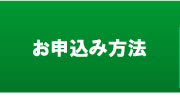 お申込み方法